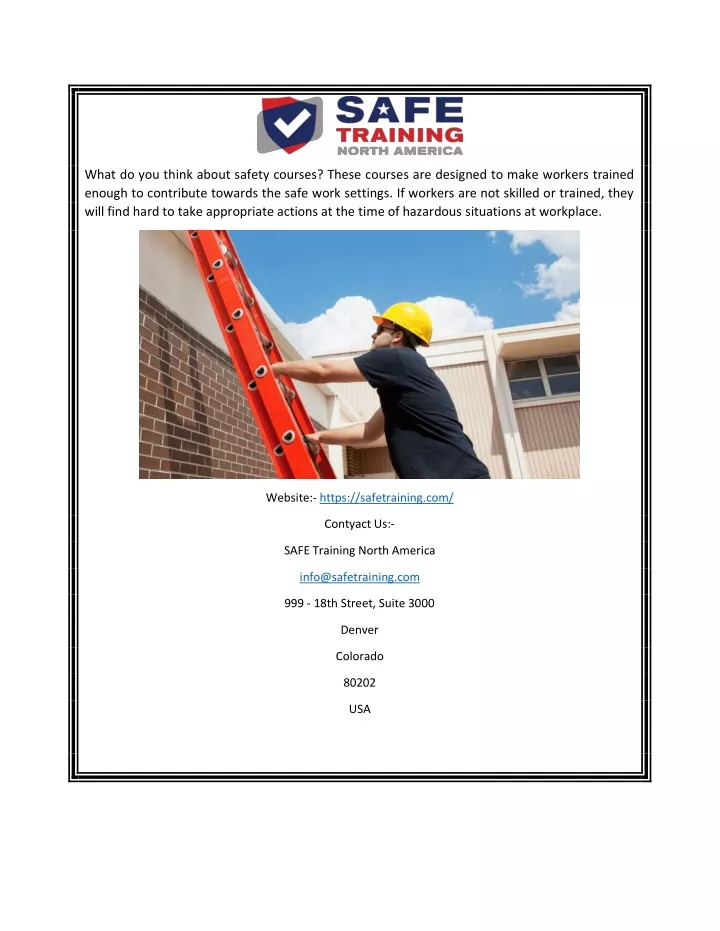 SAFE TRAINING NORTH AMERICA

What do you think about safety courses? These courses are designed to make workers trained enough to contribute towards the safe work settings. If workers are not skilled or trained, they will find hard to take appropriate actions at the time of hazardous situations at workplace.

Website:- https://safetraining.com/

Contyact Us:-

SAFE Training North America

info@safetraining.com

999 - 18th Street, Suite 3000

Denver

Colorado

80202

USA